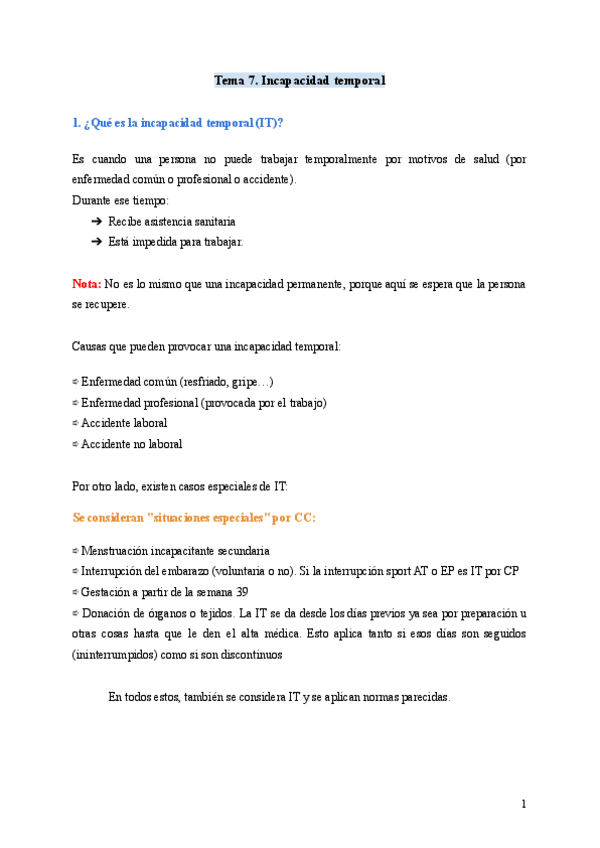 Tema 7. Incapacidad temporal

1. ¿Qué es la incapacidad temporal (IT)?

Es cuando una persona no puede trabajar temporalmente por motivos de salud (por enfermedad común o profesional o accidente).
Durante ese tiempo:
➔ Recibe asistencia sanitaria
➔ Está impedida para trabajar.

Nota: No es lo mismo que una incapacidad permanente, porque aquí se espera que la persona se recupere.

Causas que pueden provocar una incapacidad temporal:

➯ Enfermedad común (resfriado, gripe…)
➯ Enfermedad profesional (provocada por el trabajo)
➯ Accidente laboral
➯ Accidente no laboral

Por otro lado, existen casos especiales de IT:

Se consideran "situaciones especiales" por CC:

➯ Menstruación incapacitante secundaria
➯ Interrupción del embarazo (voluntaria o no). Si la interrupción sport AT o EP es IT por CP
➯ Gestación a partir de la semana 39
➯ Donación de órganos o tejidos. La IT se da desde los días previos ya sea por preparación u otras cosas hasta que le den el alta médica. Esto aplica tanto si esos días son seguidos (ininterrumpidos) como si son discontinuos

En todos estos, también se considera IT y se aplican normas parecidas.

1